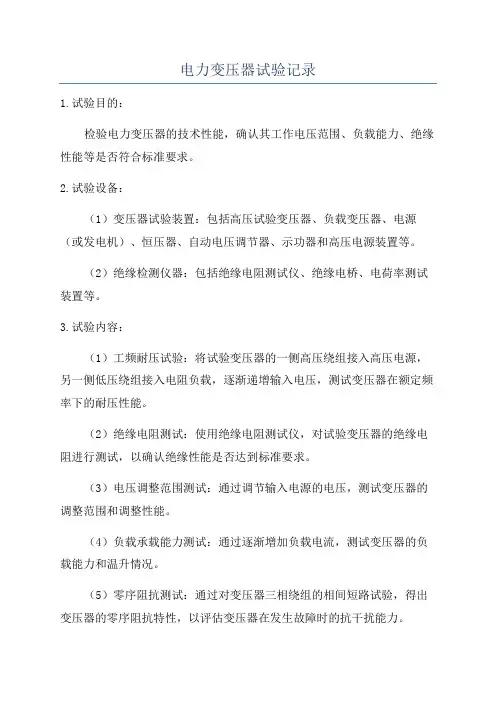 电力变压器试验记录

1.试验目的：

检验电力变压器的技术性能，确认其工作电压范围、负载能力、绝缘性能等是否符合标准要求。

2.试验设备：

（1）变压器试验装置：包括高压试验变压器、负载变压器、电源（或发电机）、恒压器、自动电压调节器、示功器和高压电源装置等。

（2）绝缘检测仪器：包括绝缘电阻测试仪、绝缘电桥、电荷率测试装置等。

3.试验内容：

（1）工频耐压试验：将试验变压器的一侧高压绕组接入高压电源，另一侧低压绕组接入电阻负载，逐渐递增输入电压，测试变压器在额定频率下的耐压性能。

（2）绝缘电阻测试：使用绝缘电阻测试仪，对试验变压器的绝缘电阻进行测试，以确认绝缘性能是否达到标准要求。

（3）电压调整范围测试：通过调节输入电源的电压，测试变压器的调整范围和调整性能。

（4）负载承载能力测试：通过逐渐增加负载电流，测试变压器的负载能力和温升情况。

（5）零序阻抗测试：通过对变压器三相绕组的相间短路试验，得出变压器的零序阻抗特性，以评估变压器在发生故障时的抗干扰能力。